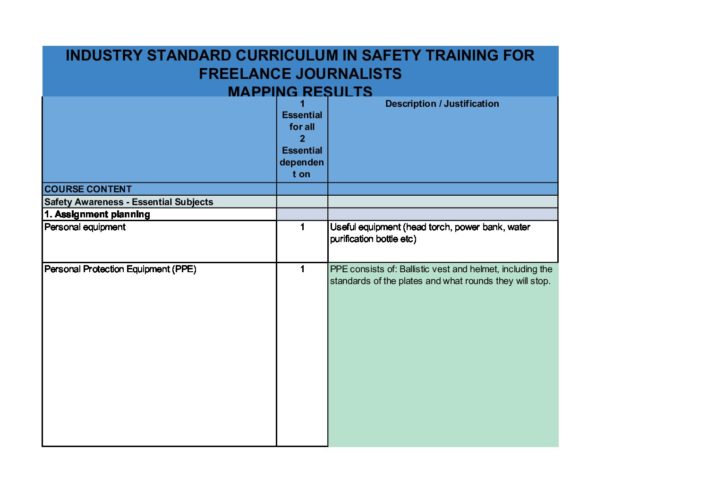 INDUSTRY STANDARD CURRICULUM IN SAFETY TRAINING FOR FREELANCE JOURNALISTS
MAPPING RESULTS

| | 1 Essential for all 2 Essential dependen t on | Description / Justification |
|---|---|---|
| COURSE CONTENT | | |
| Safety Awareness - Essential Subjects | | |
| 1. Assignment planning | | |
| Personal equipment | 1 | Useful equipment (head torch, power bank, water purification bottle etc) |
| Personal Protection Equipment (PPE) | 1 | PPE consists of: Ballistic vest and helmet, including the standards of the plates and what rounds they will stop. |